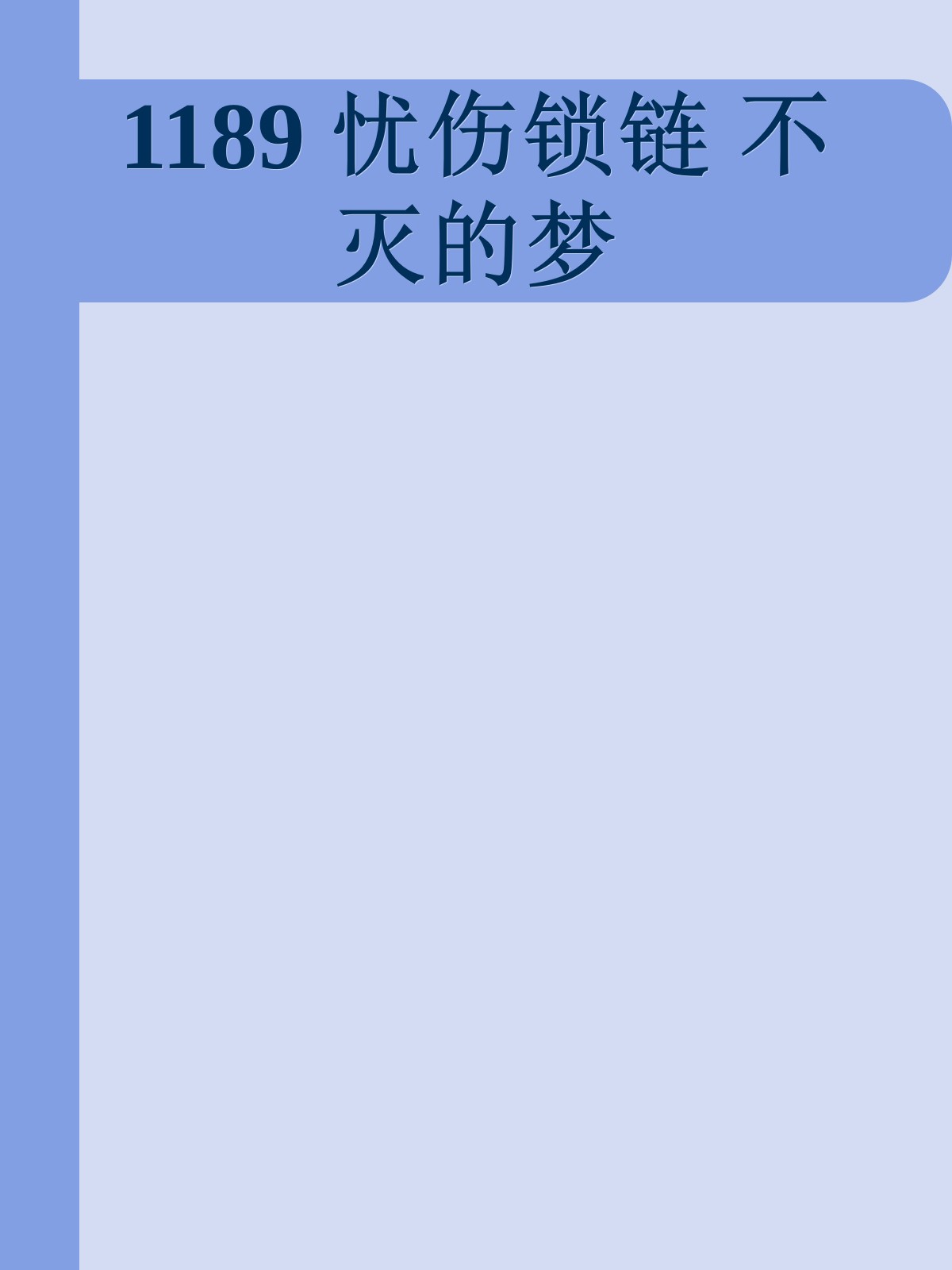 1189 忧伤锁链 不灭的梦